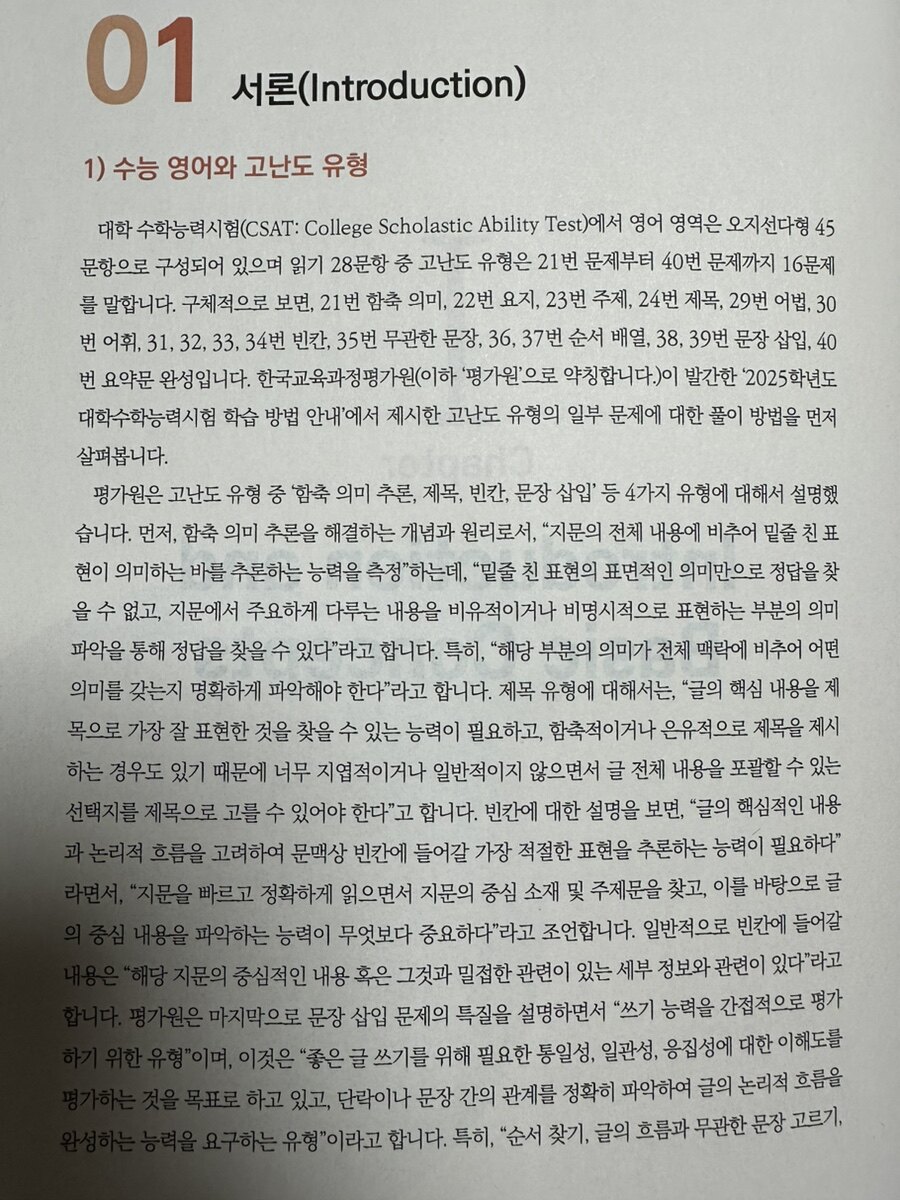 01 서론(Introduction)

1) 수능 영어와 고난도 유형

대학 수학능력시험(CSAT: College Scholastic Ability Test)에서 영어 영역은 오지선다형 45문항으로 구성되어 있으며 읽기 28문항 중 고난도 유형은 21번 문제부터 40번 문제까지 16문제를 말합니다. 구체적으로 보면, 21번 함축 의미, 22번 요지, 23번 주제, 24번 제목, 29번 어법, 30번 어휘, 31, 32, 33, 34번 빈칸, 35번 무관한 문장, 36, 37번 순서 배열, 38, 39번 문장 삽입, 40번 요약문 완성입니다. 한국교육과정평가원(이하 '평가원'으로 약칭합니다.)이 발간한 '2025학년도 대학수학능력시험 학습 방법 안내'에서 제시한 고난도 유형의 일부 문제에 대한 풀이 방법을 먼저 살펴봅니다.

평가원은 고난도 유형 중 '함축 의미 추론, 제목, 빈칸, 문장 삽입' 등 4가지 유형에 대해서 설명했습니다. 먼저, 함축 의미 추론을 해결하는 개념과 원리로서, "지문의 전체 내용에 비추어 밑줄 친 표현이 의미하는 바를 추론하는 능력을 측정"하는데, "밑줄 친 표현의 표면적인 의미만으로 정답을 찾을 수 없고, 지문에서 주요하게 다루는 내용을 비유적이거나 비명시적으로 표현하는 부분의 의미 파악을 통해 정답을 찾을 수 있다"라고 합니다. 특히, "해당 부분의 의미가 전체 맥락에 비추어 어떤 의미를 갖는지 명확하게 파악해야 한다"라고 합니다. 제목 유형에 대해서는, "글의 핵심 내용을 제목으로 가장 잘 표현한 것을 찾을 수 있는 능력이 필요하고, 함축적이거나 은유적으로 제목을 제시하는 경우도 있기 때문에 너무 지엽적이거나 일반적이지 않으면서 글 전체 내용을 포괄할 수 있는 선택지를 제목으로 고를 수 있어야 한다"고 합니다. 빈칸에 대한 설명을 보면, "글의 핵심적인 내용과 논리적 흐름을 고려하여 문맥상 빈칸에 들어갈 가장 적절한 표현을 추론하는 능력이 필요하다"라면서, "지문을 빠르고 정확하게 읽으면서 지문의 중심 소재 및 주제문을 찾고, 이를 바탕으로 글의 중심 내용을 파악하는 능력이 무엇보다 중요하다"라고 조언합니다. 일반적으로 빈칸에 들어갈 내용은 "해당 지문의 중심적인 내용 혹은 그것과 밀접한 관련이 있는 세부 정보와 관련이 있다"라고 합니다. 평가원은 마지막으로 문장 삽입 문제의 특질을 설명하면서 "쓰기 능력을 간접적으로 평가하기 위한 유형"이며, 이것은 "좋은 글 쓰기를 위해 필요한 통일성, 일관성, 응집성에 대한 이해도를 평가하는 것을 목표로 하고 있고, 단락이나 문장 간의 관계를 정확히 파악하여 글의 논리적 흐름을 완성하는 능력을 요구하는 유형"이라고 합니다. 특히, "순서 찾기, 글의 흐름과 무관한 문장 고르기,